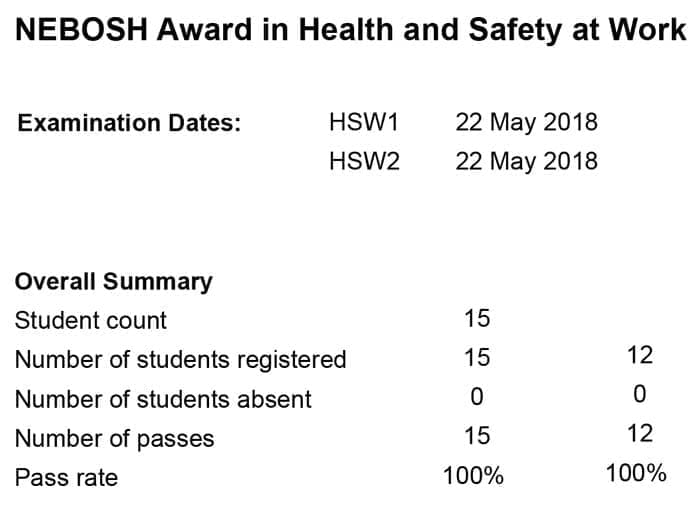 NEBOSH Award in Health and Safety at Work

Examination Dates: HSW1 22 May 2018
HSW2 22 May 2018

Overall Summary

| | | |
|---|---|---|
| Student count | 15 | |
| Number of students registered | 15 | 12 |
| Number of students absent | 0 | 0 |
| Number of passes | 15 | 12 |
| Pass rate | 100% | 100% |